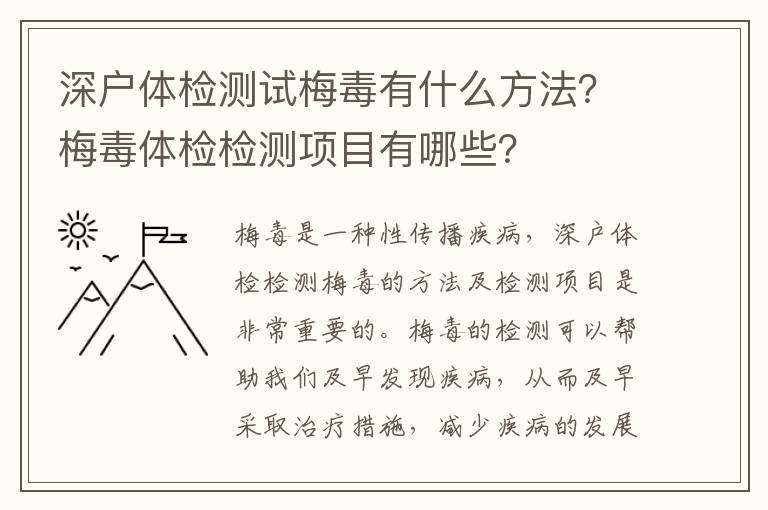 深户体检测试梅毒有什么方法？梅毒体检检测项目有哪些？

梅毒是一种性传播疾病，深户体检检测梅毒的方法及检测项目是非常重要的。梅毒的检测可以帮助我们及早发现疾病，从而及早采取治疗措施，减少疾病的发展